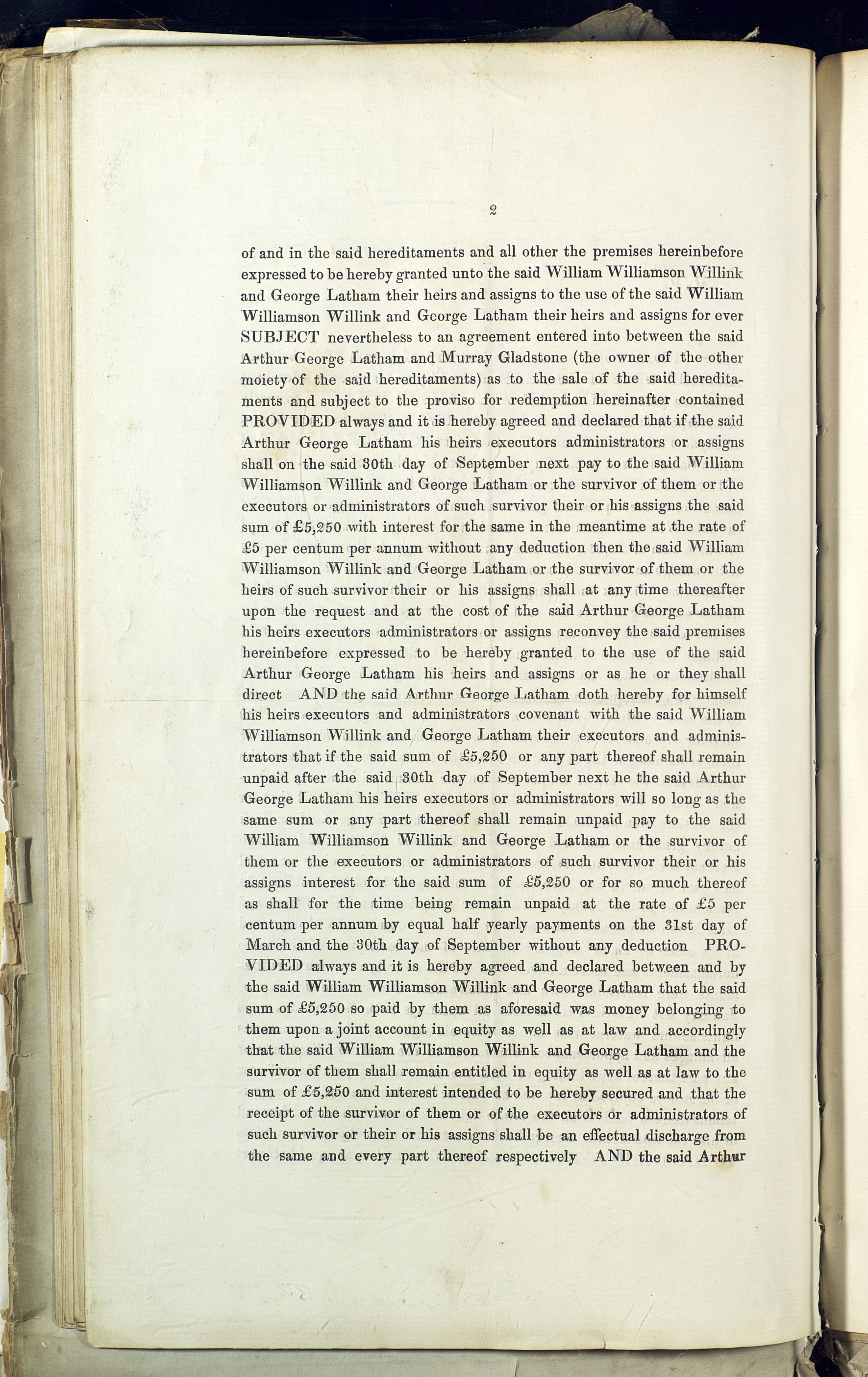 2

of and in the said hereditaments and all other the premises hereinbefore expressed to be hereby granted unto the said William Williamson Willink and George Latham their heirs and assigns to the use of the said William Williamson Willink and George Latham their heirs and assigns for ever SUBJECT nevertheless to an agreement entered into between the said Arthur George Latham and Murray Gladstone (the owner of the other moiety of the said hereditaments) as to the sale of the said hereditaments and subject to the proviso for redemption hereinafter contained PROVIDED always and it is hereby agreed and declared that if the said Arthur George Latham his heirs executors administrators or assigns shall on the said 30th day of September next pay to the said William Williamson Willink and George Latham or the survivor of them or the executors or administrators of such survivor their or his assigns the said sum of £5,250 with interest for the same in the meantime at the rate of £5 per centum per annum without any deduction then the said William Williamson Willink and George Latham or the survivor of them or the heirs of such survivor their or his assigns shall at any time thereafter upon the request and at the cost of the said Arthur George Latham his heirs executors administrators or assigns reconvey the said premises hereinbefore expressed to be hereby granted to the use of the said Arthur George Latham his heirs and assigns or as he or they shall direct AND the said Arthur George Latham doth hereby for himself his heirs executors and administrators covenant with the said William Williamson Willink and George Latham their executors and administrators that if the said sum of £5,250 or any part thereof shall remain unpaid after the said 30th day of September next he the said Arthur George Latham his heirs executors or administrators will so long as the same sum or any part thereof shall remain unpaid pay to the said William Williamson Willink and George Latham or the survivor of them or the executors or administrators of such survivor their or his assigns interest for the said sum of £5,250 or for so much thereof as shall for the time being remain unpaid at the rate of £5 per centum per annum by equal half yearly payments on the 31st day of March and the 30th day of September without any deduction PROVIDED always and it is hereby agreed and declared between and by the said William Williamson Willink and George Latham that the said sum of £5,250 so paid by them as aforesaid was money belonging to them upon a joint account in equity as well as at law and accordingly that the said William Williamson Willink and George Latham and the survivor of them shall remain entitled in equity as well as at law to the sum of £5,250 and interest intended to be hereby secured and that the receipt of the survivor of them or of the executors or administrators of such survivor or their or his assigns shall be an effectual discharge from the same and every part thereof respectively AND the said Arthur